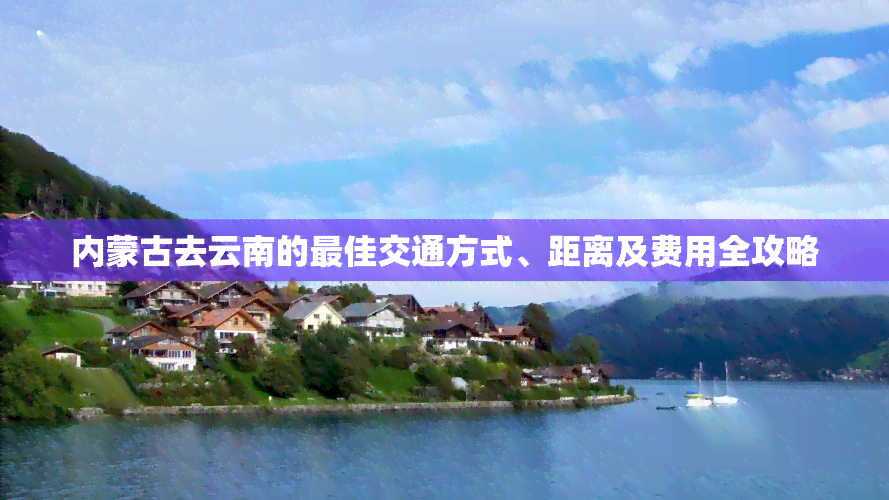 内蒙古去云南的最佳交通方式、距离及费用全攻略